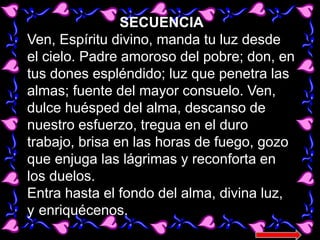 SECUENCIA

Ven, Espíritu divino, manda tu luz desde el cielo. Padre amoroso del pobre; don, en tus dones espléndido; luz que penetra las almas; fuente del mayor consuelo. Ven, dulce huésped del alma, descanso de nuestro esfuerzo, tregua en el duro trabajo, brisa en las horas de fuego, gozo que enjuga las lágrimas y reconforta en los duelos.
Entra hasta el fondo del alma, divina luz, y enriquécenos.